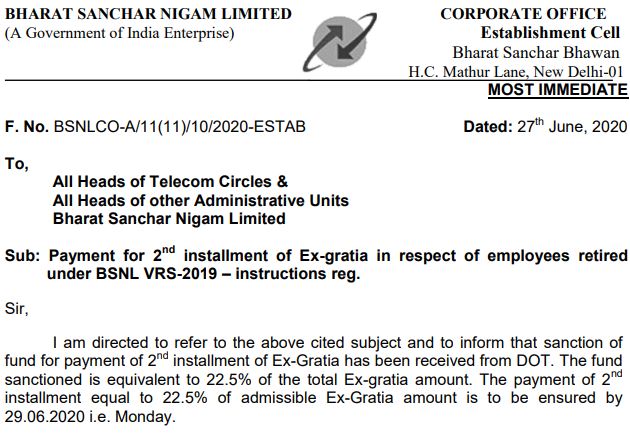 BHARAT SANCHAR NIGAM LIMITED
(A Government of India Enterprise)

CORPORATE OFFICE
Establishment Cell
Bharat Sanchar Bhawan
H.C. Mathur Lane, New Delhi-01

MOST IMMEDIATE

F. No. BSNLCO-A/11(11)/10/2020-ESTAB

Dated: 27$^{th}$ June, 2020

To,
All Heads of Telecom Circles &
All Heads of other Administrative Units
Bharat Sanchar Nigam Limited

Sub: Payment for 2$^{nd}$ installment of Ex-gratia in respect of employees retired under BSNL VRS-2019 – instructions reg.

Sir,

I am directed to refer to the above cited subject and to inform that sanction of fund for payment of 2$^{nd}$ installment of Ex-Gratia has been received from DOT. The fund sanctioned is equivalent to 22.5% of the total Ex-gratia amount. The payment of 2$^{nd}$ installment equal to 22.5% of admissible Ex-Gratia amount is to be ensured by 29.06.2020 i.e. Monday.